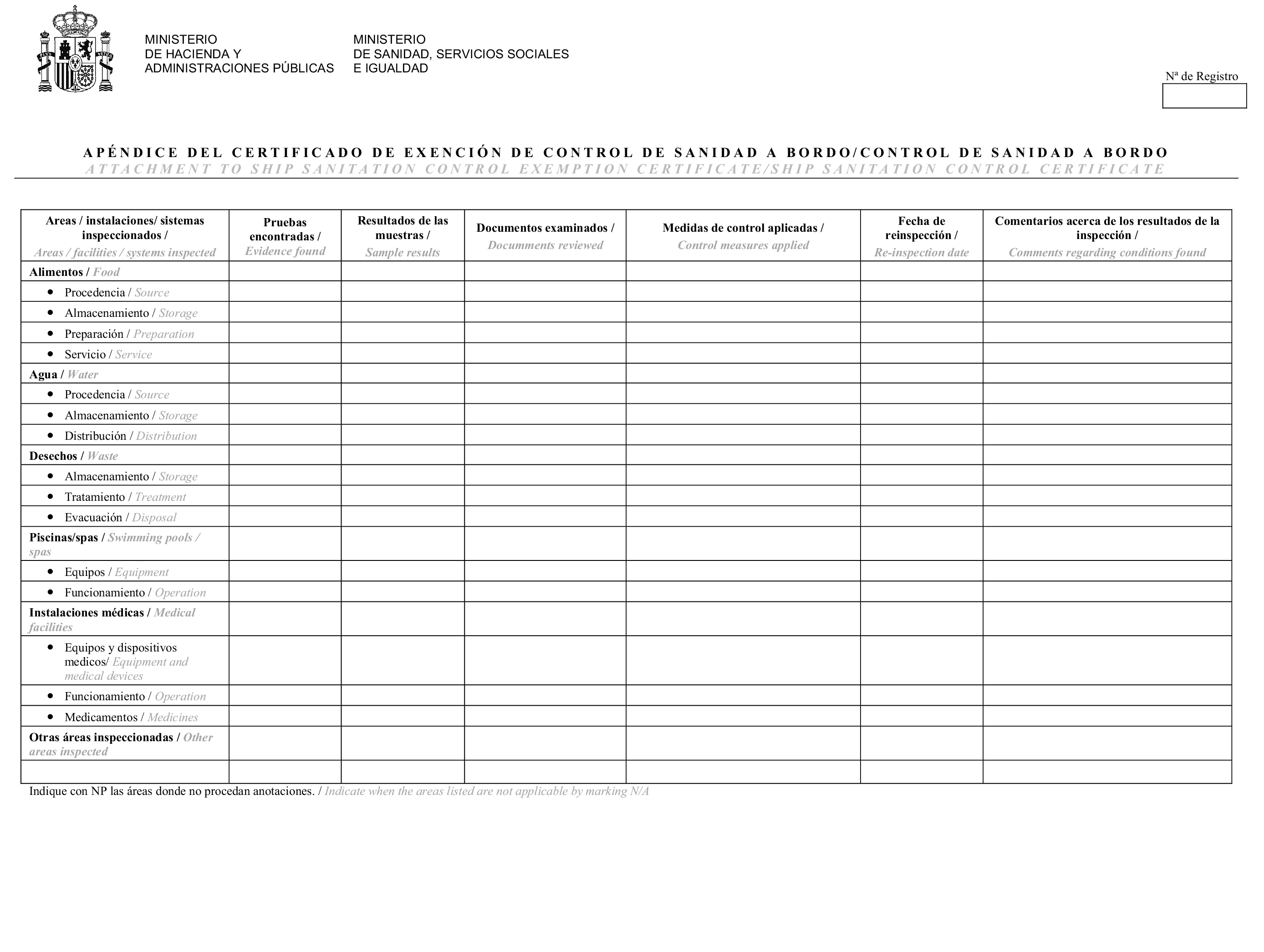 MINISTERIO
DE HACIENDA Y
ADMINISTRACIONES PÚBLICAS

MINISTERIO
DE SANIDAD, SERVICIOS SOCIALES
E IGUALDAD

Nª de Registro

APÉNDICE DEL CERTIFICADO DE EXENCIÓN DE CONTROL DE SANIDAD A BORDO/CONTROL DE SANIDAD A BORDO
ATTACHMENT TO SHIP SANITATION CONTROL EXEMPTION CERTIFICATE/SHIP SANITATION CONTROL CERTIFICATE

| Areas / instalaciones/ sistemas inspeccionados / Areas / facilities / systems inspected | Pruebas encontradas / Evidence found | Resultados de las muestras / Sample results | Documentos examinados / Documments reviewed | Medidas de control aplicadas / Control measures applied | Fecha de reinspección / Re-inspection date | Comentarios acerca de los resultados de la inspección / Comments regarding conditions found |
|---|---|---|---|---|---|---|
| Alimentos / Food | | | | | | |
| • Procedencia / Source | | | | | | |
| • Almacenamiento / Storage | | | | | | |
| • Preparación / Preparation | | | | | | |
| • Servicio / Service | | | | | | |
| Agua / Water | | | | | | |
| • Procedencia / Source | | | | | | |
| • Almacenamiento / Storage | | | | | | |
| • Distribución / Distribution | | | | | | |
| Desechos / Waste | | | | | | |
| • Almacenamiento / Storage | | | | | | |
| • Tratamiento / Treatment | | | | | | |
| • Evacuación / Disposal | | | | | | |
| Piscinas/spas / Swimming pools / spas | | | | | | |
| • Equipos / Equipment | | | | | | |
| • Funcionamiento / Operation | | | | | | |
| Instalaciones médicas / Medical facilities | | | | | | |
| • Equipos y dispositivos medicos/ Equipment and medical devices | | | | | | |
| • Funcionamiento / Operation | | | | | | |
| • Medicamentos / Medicines | | | | | | |
| Otras áreas inspeccionadas / Other areas inspected | | | | | | |
| | | | | | | |

Indique con NP las áreas donde no procedan anotaciones. / Indicate when the areas listed are not applicable by marking N/A